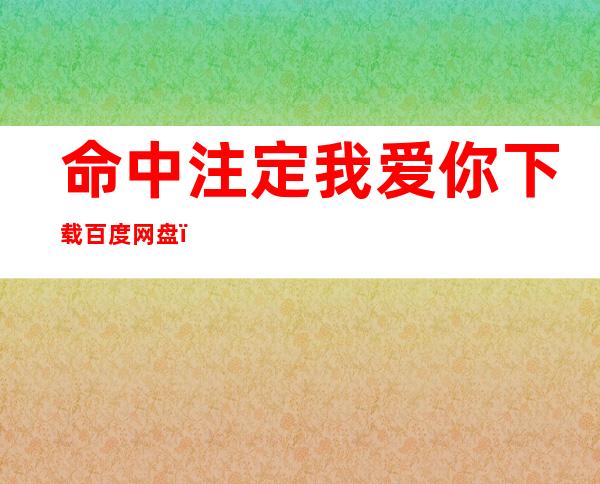 命中注定我爱你下载百度网盘ï